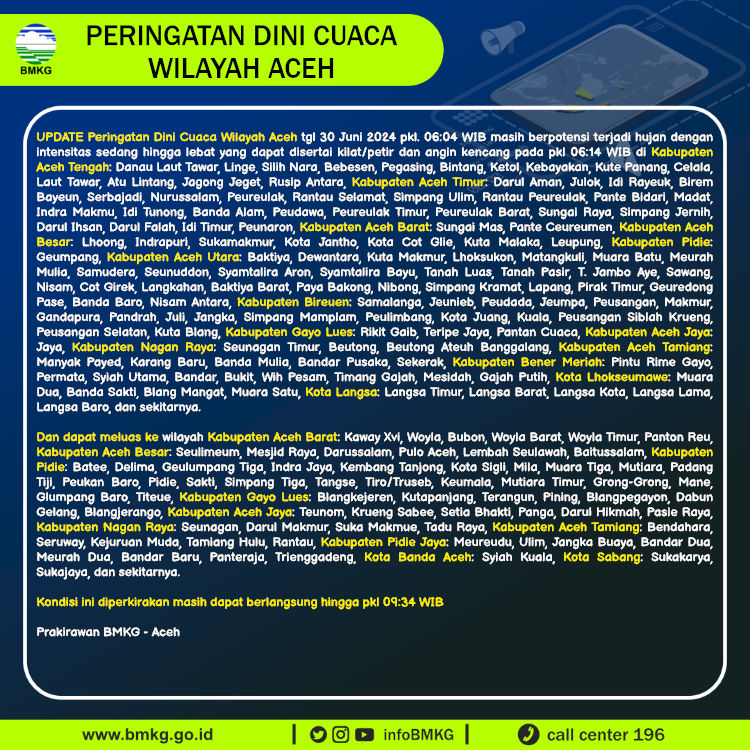 BMKG

PERINGATAN DINI CUACA WILAYAH ACEH

UPDATE Peringatan Dini Cuaca Wilayah Aceh tgl 30 Juni 2024 pkl. 06:04 WIB masih berpotensi terjadi hujan dengan intensitas sedang hingga lebat yang dapat disertai kilat/petir dan angin kencang pada pkl 06:14 WIB di Kabupaten Aceh Tengah: Danau Laut Tawar, Linge, Silih Nara, Bebesen, Pegasing, Bintang, Ketol, Kebayakan, Kute Panang, Celala, Laut Tawar, Atu Lintang, Jagong Jeget, Rusip Antara, Kabupaten Aceh Timur: Darul Aman, Julok, Idi Rayeuk, Birem Bayeun, Serbajadi, Nurussalam, Peureulak, Rantau Selamat, Simpang Ulim, Rantau Peureulak, Pante Bidari, Madat, Indra Makmu, Idi Tunong, Banda Alam, Peudawa, Peureulak Timur, Peureulak Barat, Sungai Raya, Simpang Jernih, Darul Ihsan, Darul Falah, Idi Timur, Peunaron, Kabupaten Aceh Barat: Sungai Mas, Pante Ceureumen, Kabupaten Aceh Besar: Lhoong, Indrapuri, Sukamakmur, Kota Jantho, Kota Cot Glie, Kuta Malaka, Leupung, Kabupaten Pidie: Geumpang, Kabupaten Aceh Utara: Baktiya, Dewantara, Kuta Makmur, Lhoksukon, Matangkuli, Muara Batu, Meurah Mulia, Samudera, Seunuddon, Syamtalira Aron, Syamtalira Bayu, Tanah Luas, Tanah Pasir, T. Jambo Aye, Sawang, Nisam, Cot Girek, Langkahan, Baktiya Barat, Paya Bakong, Nibong, Simpang Kramat, Lapang, Pirak Timur, Geuredong Pase, Banda Baro, Nisam Antara, Kabupaten Bireuen: Samalanga, Jeunieb, Peudada, Jeumpa, Peusangan, Makmur, Gandapura, Pandrah, Juli, Jangka, Simpang Mamplam, Peulimbang, Kota Juang, Kuala, Peusangan Siblah Krueng, Peusangan Selatan, Kuta Blang, Kabupaten Gayo Lues: Rikit Gaib, Teripe Jaya, Pantan Cuaca, Kabupaten Aceh Jaya: Jaya, Kabupaten Nagan Raya: Seunagan Timur, Beutong, Beutong Ateuh Banggalang, Kabupaten Aceh Tamiang: Manyak Payed, Karang Baru, Banda Mulia, Bandar Pusaka, Sekerak, Kabupaten Bener Meriah: Pintu Rime Gayo, Permata, Syiah Utama, Bandar, Bukit, Wih Pesam, Timang Gajah, Mesidah, Gajah Putih, Kota Lhokseumawe: Muara Dua, Banda Sakti, Blang Mangat, Muara Satu, Kota Langsa: Langsa Timur, Langsa Barat, Langsa Kota, Langsa Lama, Langsa Baro, dan sekitarnya.

Dan dapat meluas ke wilayah Kabupaten Aceh Barat: Kaway Xvi, Woyla, Bubon, Woyla Barat, Woyla Timur, Panton Reu, Kabupaten Aceh Besar: Seulimeum, Mesjid Raya, Darussalam, Pulo Aceh, Lembah Seulawah, Baitussalam, Kabupaten Pidie: Batee, Delima, Geulumpang Tiga, Indra Jaya, Kembang Tanjong, Kota Sigli, Mila, Muara Tiga, Mutiara, Padang Tiji, Peukan Baro, Pidie, Sakti, Simpang Tiga, Tangse, Tiro/Truseb, Keumala, Mutiara Timur, Grong-Grong, Mane, Glumpang Baro, Titeue, Kabupaten Gayo Lues: Blangkejeren, Kutapanjang, Terangun, Pining, Blangpegayon, Dabun Gelang, Blangjerango, Kabupaten Aceh Jaya: Teunom, Krueng Sabee, Setia Bhakti, Panga, Darul Hikmah, Pasie Raya, Kabupaten Nagan Raya: Seunagan, Darul Makmur, Suka Makmue, Tadu Raya, Kabupaten Aceh Tamiang: Bendahara, Seruway, Kejuruan Muda, Tamiang Hulu, Rantau, Kabupaten Pidie Jaya: Meureudu, Ulim, Jangka Buaya, Bandar Dua, Meurah Dua, Bandar Baru, Panteraja, Trienggadeng, Kota Banda Aceh: Syiah Kuala, Kota Sabang: Sukakarya, Sukajaya, dan sekitarnya.

Kondisi ini diperkirakan masih dapat berlangsung hingga pkl 09:34 WIB

Prakirawan BMKG - Aceh

www.bmkg.go.id | infoBMKG | call center 196